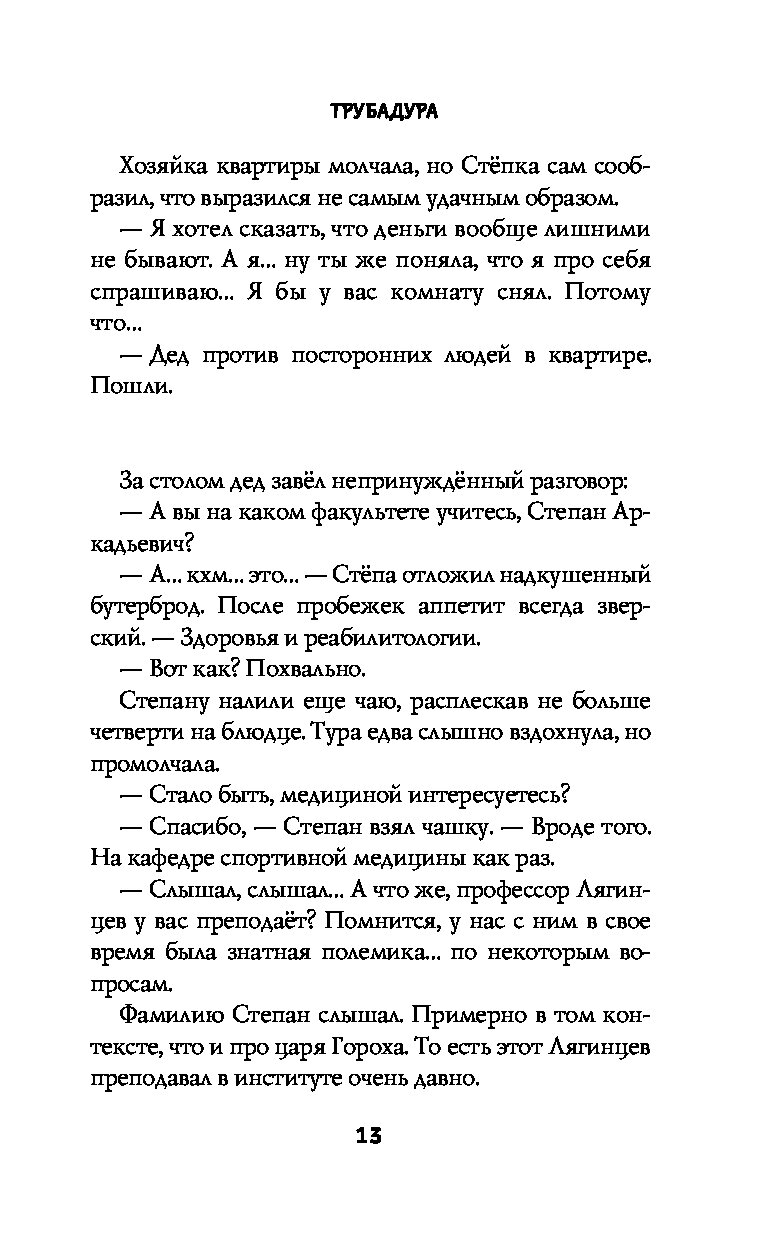 ТРУБАДУРА

Хозяйка квартиры молчала, но Стёпка сам сообразил, что выразился не самым удачным образом.

— Я хотел сказать, что деньги вообще лишними не бывают. А я... ну ты же поняла, что я про себя спрашиваю... Я бы у вас комнату снял. Потому что...

— Дед против посторонних людей в квартире. Пошли.

За столом дед завёл непринуждённый разговор:

— А вы на каком факультете учитесь, Степан Аркадьевич?

— А... кхм... это... — Стёпа отложил надкушенный бутерброд. После пробежек аппетит всегда зверский. — Здоровья и реабилитологии.

— Вот как? Похвально.

Степану налили еще чаю, расплескав не больше четверти на блюдце. Тура едва слышно вздохнула, но промолчала.

— Стало быть, медициной интересуетесь?

— Спасибо, — Степан взял чашку. — Вроде того. На кафедре спортивной медицины как раз.

— Слышал, слышал... А что же, профессор Лягинцев у вас преподаёт? Помнится, у нас с ним в свое время была знатная полемика... по некоторым вопросам.

Фамилию Степан слышал. Примерно в том контексте, что и про царя Гороха. То есть этот Лягинцев преподавал в институте очень давно.

13